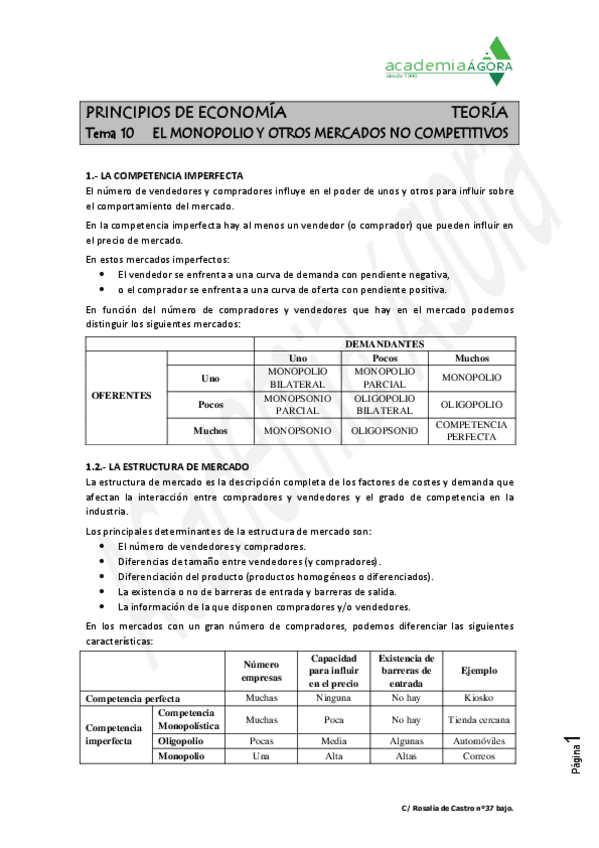 academiaÁGORA
desde 1990

PRINCIPIOS DE ECONOMÍA TEORÍA
Tema 10 EL MONOPOLIO Y OTROS MERCADOS NO COMPETITIVOS

1.- LA COMPETENCIA IMPERFECTA
El número de vendedores y compradores influye en el poder de unos y otros para influir sobre el comportamiento del mercado.

En la competencia imperfecta hay al menos un vendedor (o comprador) que pueden influir en el precio de mercado.

En estos mercados imperfectos:
• El vendedor se enfrenta a una curva de demanda con pendiente negativa,
• o el comprador se enfrenta a una curva de oferta con pendiente positiva.

En función del número de compradores y vendedores que hay en el mercado podemos distinguir los siguientes mercados:

| | | DEMANDANTES | | |
|---|---|---|---|---|
| | | Uno | Pocos | Muchos |
| OFERENTES | Uno | MONOPOLIO BILATERAL | MONOPOLIO PARCIAL | MONOPOLIO |
| | Pocos | MONOPSONIO PARCIAL | OLIGOPOLIO BILATERAL | OLIGOPOLIO |
| | Muchos | MONOPSONIO | OLIGOPSONIO | COMPETENCIA PERFECTA |

1.2.- LA ESTRUCTURA DE MERCADO
La estructura de mercado es la descripción completa de los factores de costes y demanda que afectan la interacción entre compradores y vendedores y el grado de competencia en la industria.

Los principales determinantes de la estructura de mercado son:
• El número de vendedores y compradores.
• Diferencias de tamaño entre vendedores (y compradores).
• Diferenciación del producto (productos homogéneos o diferenciados).
• La existencia o no de barreras de entrada y barreras de salida.
• La información de la que disponen compradores y/o vendedores.

En los mercados con un gran número de compradores, podemos diferenciar las siguientes características:

| | | Número empresas | Capacidad para influir en el precio | Existencia de barreras de entrada | Ejemplo |
|---|---|---|---|---|---|
| Competencia perfecta | | Muchas | Ninguna | No hay | Kiosko |
| Competencia imperfecta | Competencia Monopolística | Muchas | Poca | No hay | Tienda cercana |
| | Oligopolio | Pocas | Media | Algunas | Automóviles |
| | Monopolio | Una | Alta | Altas | Correos |

Página 1

C/ Rosalía de Castro nº37 bajo.